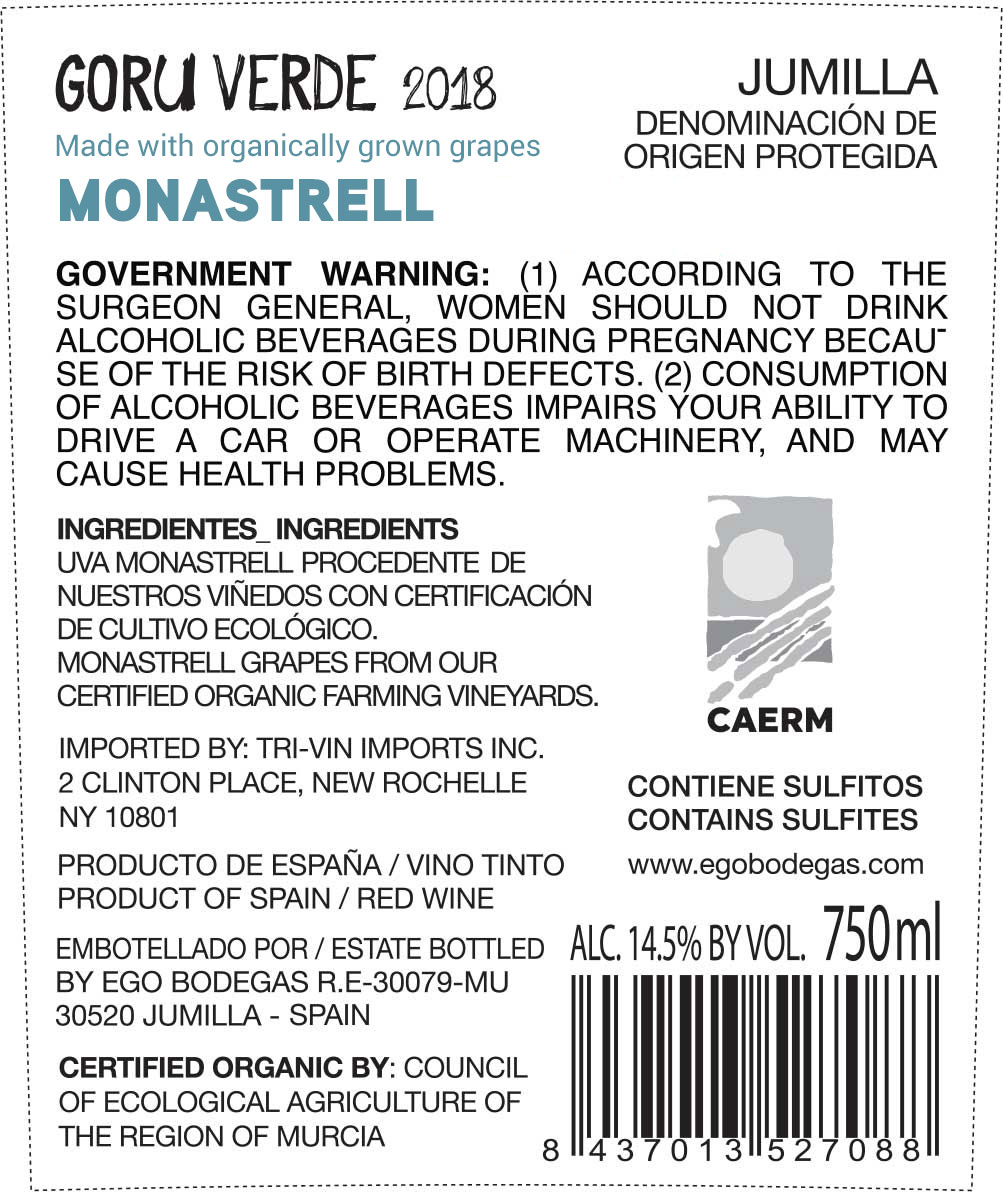 GORU VERDE 2018

Made with organically grown grapes

MONASTRELL

JUMILLA
DENOMINACIÓN DE
ORIGEN PROTEGIDA

GOVERNMENT WARNING: (1) ACCORDING TO THE SURGEON GENERAL, WOMEN SHOULD NOT DRINK ALCOHOLIC BEVERAGES DURING PREGNANCY BECAUSE OF THE RISK OF BIRTH DEFECTS. (2) CONSUMPTION OF ALCOHOLIC BEVERAGES IMPAIRS YOUR ABILITY TO DRIVE A CAR OR OPERATE MACHINERY, AND MAY CAUSE HEALTH PROBLEMS.

INGREDIENTES_ INGREDIENTS
UVA MONASTRELL PROCEDENTE DE NUESTROS VIÑEDOS CON CERTIFICACIÓN DE CULTIVO ECOLÓGICO.
MONASTRELL GRAPES FROM OUR CERTIFIED ORGANIC FARMING VINEYARDS.

IMPORTED BY: TRI-VIN IMPORTS INC.
2 CLINTON PLACE, NEW ROCHELLE
NY 10801

PRODUCTO DE ESPAÑA / VINO TINTO
PRODUCT OF SPAIN / RED WINE

EMBOTELLADO POR / ESTATE BOTTLED
BY EGO BODEGAS R.E-30079-MU
30520 JUMILLA - SPAIN

CERTIFIED ORGANIC BY: COUNCIL OF ECOLOGICAL AGRICULTURE OF THE REGION OF MURCIA

CAERM

CONTIENE SULFITOS
CONTAINS SULFITES

www.egobodegas.com

ALC. 14.5% BY VOL. 750ml

8 437013 527088